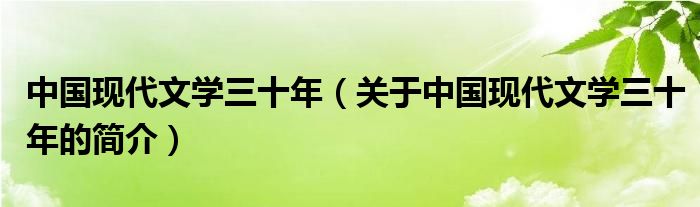 中国现代文学三十年（关于中国现代文学三十年的简介）